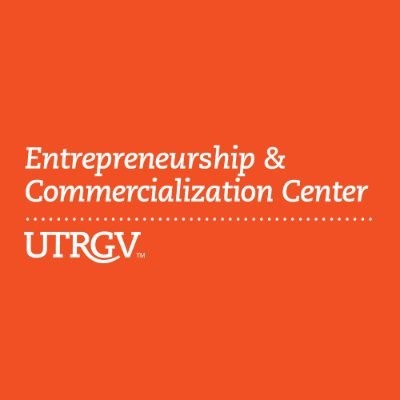 Entrepreneurship & Commercialization Center

UTRGV™